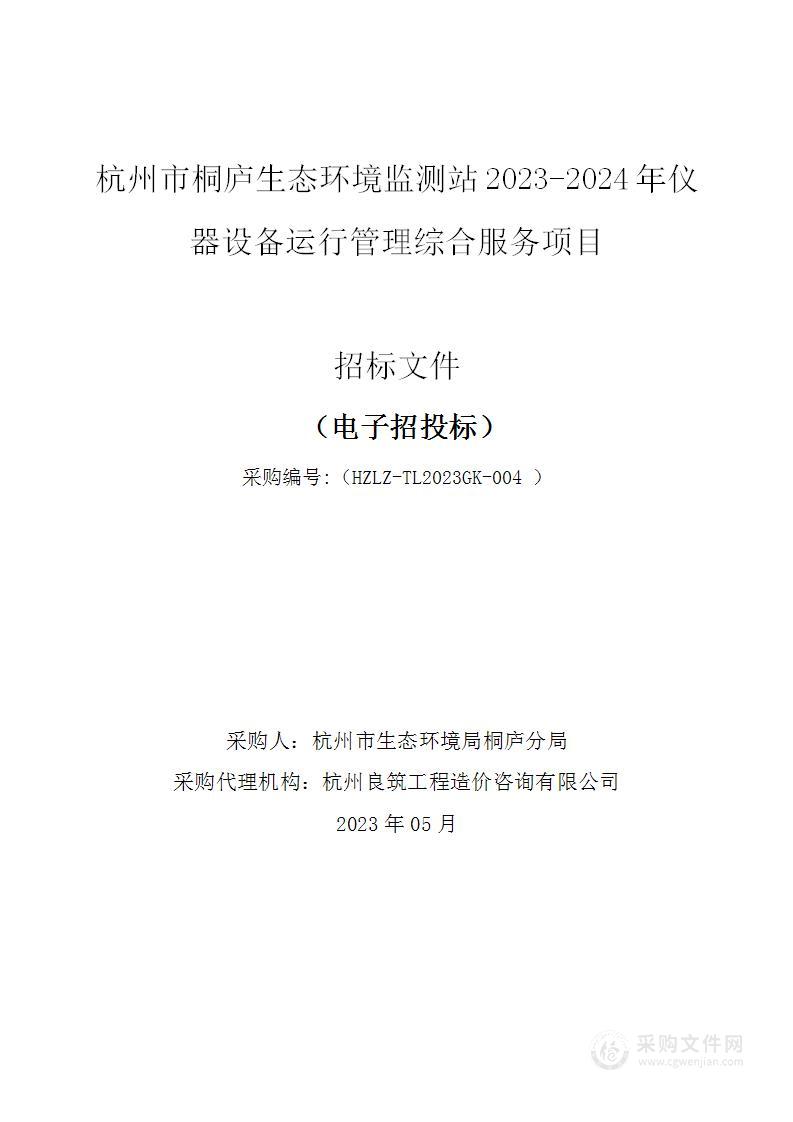 杭州市桐庐生态环境监测站 2023-2024 年仪器设备运行管理综合服务项目

招标文件

（电子招投标）

采购编号：（HZLZ-TL2023GK-004 ）

采购人：杭州市生态环境局桐庐分局

采购代理机构：杭州良筑工程造价咨询有限公司

2023 年 05 月

采购文件网
www.cgwenjian.com